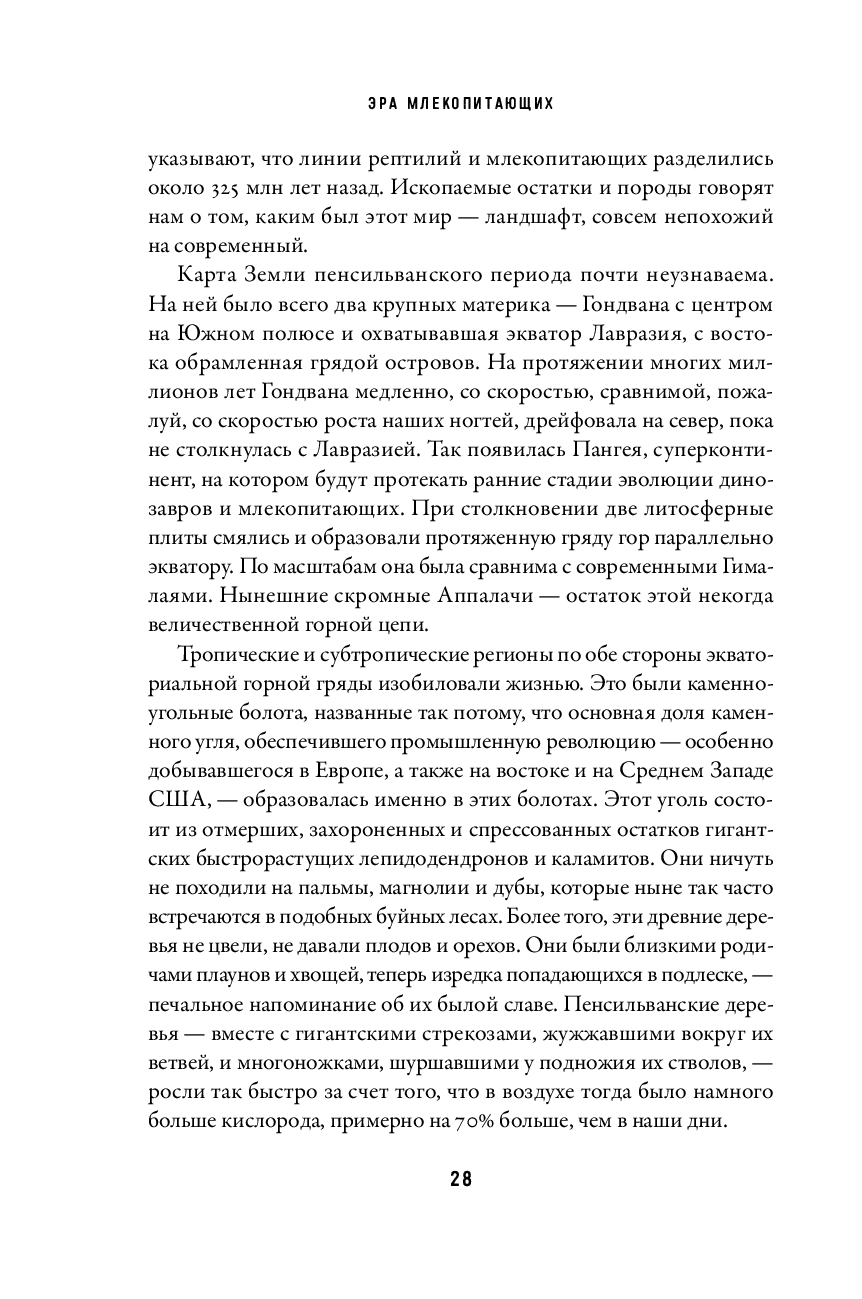 ЭРА МЛЕКОПИТАЮЩИХ

указывают, что линии рептилий и млекопитающих разделились около 325 млн лет назад. Ископаемые остатки и породы говорят нам о том, каким был этот мир — ландшафт, совсем непохожий на современный.

Карта Земли пенсильванского периода почти неузнаваема. На ней было всего два крупных материка — Гондвана с центром на Южном полюсе и охватывавшая экватор Лавразия, с востока обрамленная грядой островов. На протяжении многих миллионов лет Гондвана медленно, со скоростью, сравнимой, пожалуй, со скоростью роста наших ногтей, дрейфовала на север, пока не столкнулась с Лавразией. Так появилась Пангея, суперконтинент, на котором будут протекать ранние стадии эволюции динозавров и млекопитающих. При столкновении две литосферные плиты смялись и образовали протяженную гряду гор параллельно экватору. По масштабам она была сравнима с современными Гималаями. Нынешние скромные Аппалачи — остаток этой некогда величественной горной цепи.

Тропические и субтропические регионы по обе стороны экваториальной горной гряды изобиловали жизнью. Это были каменноугольные болота, названные так потому, что основная доля каменного угля, обеспечившего промышленную революцию — особенно добывавшегося в Европе, а также на востоке и на Среднем Западе США, — образовалась именно в этих болотах. Этот уголь состоит из отмерших, захороненных и спрессованных остатков гигантских быстрорастущих лепидодендронов и каламитов. Они ничуть не походили на пальмы, магнолии и дубы, которые ныне так часто встречаются в подобных буйных лесах. Более того, эти древние деревья не цвели, не давали плодов и орехов. Они были близкими родичами плаунов и хвощей, теперь изредка попадающихся в подлеске, — печальное напоминание об их былой славе. Пенсильванские деревья — вместе с гигантскими стрекозами, жужжавшими вокруг их ветвей, и многоножками, шуршавшими у подножия их стволов, — росли так быстро за счет того, что в воздухе тогда было намного больше кислорода, примерно на 70% больше, чем в наши дни.

28